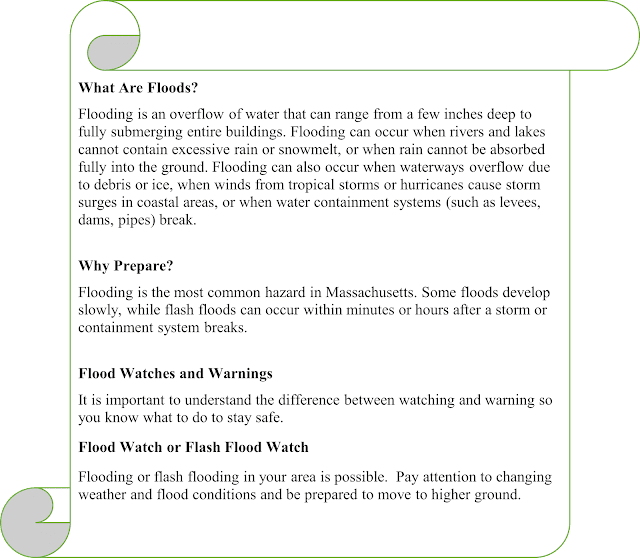 What Are Floods?

Flooding is an overflow of water that can range from a few inches deep to fully submerging entire buildings. Flooding can occur when rivers and lakes cannot contain excessive rain or snowmelt, or when rain cannot be absorbed fully into the ground. Flooding can also occur when waterways overflow due to debris or ice, when winds from tropical storms or hurricanes cause storm surges in coastal areas, or when water containment systems (such as levees, dams, pipes) break.

Why Prepare?

Flooding is the most common hazard in Massachusetts. Some floods develop slowly, while flash floods can occur within minutes or hours after a storm or containment system breaks.

Flood Watches and Warnings

It is important to understand the difference between watching and warning so you know what to do to stay safe.

Flood Watch or Flash Flood Watch

Flooding or flash flooding in your area is possible. Pay attention to changing weather and flood conditions and be prepared to move to higher ground.